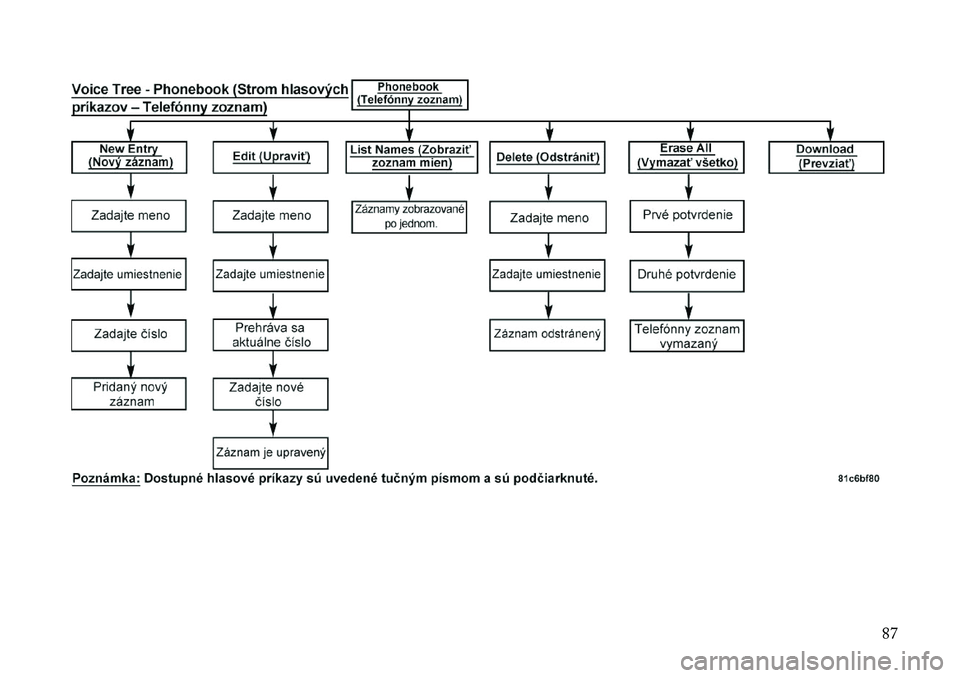 Voice Tree - Phonebook (Strom hlasových príkazov – Telefónny zoznam)

Phonebook (Telefónny zoznam)

New Entry (Nový záznam)

Zadajte meno

Zadajte umiestnenie

Zadajte číslo

Pridaný nový záznam

Edit (Upraviť)

Zadajte meno

Zadajte umiestnenie

Prehráva sa aktuálne číslo

Zadajte nové číslo

Záznam je upravený

List Names (Zobraziť zoznam mien)

Záznamy zobrazované po jednom.

Delete (Odstrániť)

Zadajte meno

Zadajte umiestnenie

Záznam odstránený

Erase All (Vymazať všetko)

Prvé potvrdenie

Druhé potvrdenie

Telefónny zoznam vymazaný

Download (Prevziať)

Poznámka: Dostupné hlasové príkazy sú uvedené tučným písmom a sú podčiarknuté.

81c6bf80

87

carmanualsonline.info